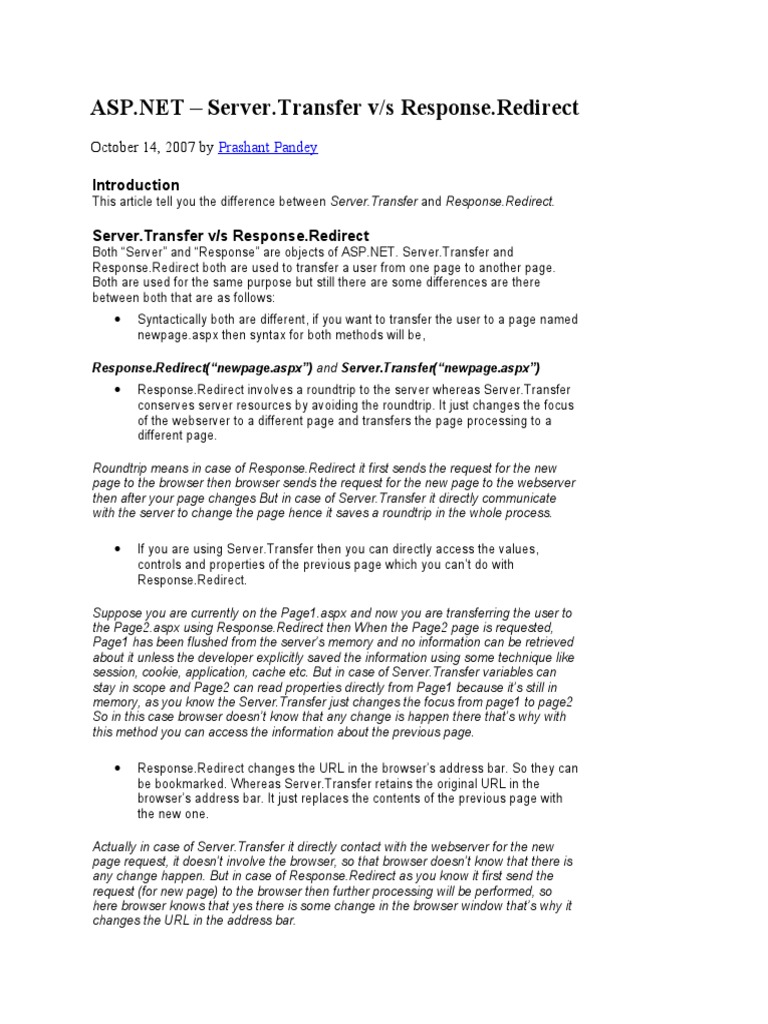 ASP.NET – Server.Transfer v/s Response.Redirect

October 14, 2007 by Prashant Pandey

Introduction
This article tell you the difference between Server.Transfer and Response.Redirect.

Server.Transfer v/s Response.Redirect
Both "Server" and "Response" are objects of ASP.NET. Server.Transfer and Response.Redirect both are used to transfer a user from one page to another page. Both are used for the same purpose but still there are some differences are there between both that are as follows:

• Syntactically both are different, if you want to transfer the user to a page named newpage.aspx then syntax for both methods will be,

Response.Redirect("newpage.aspx") and Server.Transfer("newpage.aspx")

• Response.Redirect involves a roundtrip to the server whereas Server.Transfer conserves server resources by avoiding the roundtrip. It just changes the focus of the webserver to a different page and transfers the page processing to a different page.

Roundtrip means in case of Response.Redirect it first sends the request for the new page to the browser then browser sends the request for the new page to the webserver then after your page changes But in case of Server.Transfer it directly communicate with the server to change the page hence it saves a roundtrip in the whole process.

• If you are using Server.Transfer then you can directly access the values, controls and properties of the previous page which you can't do with Response.Redirect.

Suppose you are currently on the Page1.aspx and now you are transferring the user to the Page2.aspx using Response.Redirect then When the Page2 page is requested, Page1 has been flushed from the server's memory and no information can be retrieved about it unless the developer explicitly saved the information using some technique like session, cookie, application, cache etc. But in case of Server.Transfer variables can stay in scope and Page2 can read properties directly from Page1 because it's still in memory, as you know the Server.Transfer just changes the focus from page1 to page2 So in this case browser doesn't know that any change is happen there that's why with this method you can access the information about the previous page.

• Response.Redirect changes the URL in the browser's address bar. So they can be bookmarked. Whereas Server.Transfer retains the original URL in the browser's address bar. It just replaces the contents of the previous page with the new one.

Actually in case of Server.Transfer it directly contact with the webserver for the new page request, it doesn't involve the browser, so that browser doesn't know that there is any change happen. But in case of Response.Redirect as you know it first send the request (for new page) to the browser then further processing will be performed, so here browser knows that yes there is some change in the browser window that's why it changes the URL in the address bar.